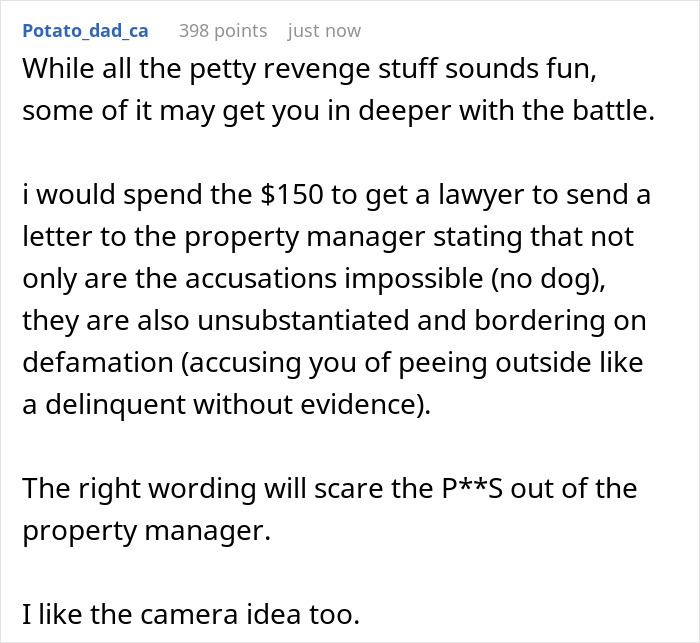 Potato_dad_ca 398 points just now

While all the petty revenge stuff sounds fun, some of it may get you in deeper with the battle.

i would spend the \$150 to get a lawyer to send a letter to the property manager stating that not only are the accusations impossible (no dog), they are also unsubstantiated and bordering on defamation (accusing you of peeing outside like a delinquent without evidence).

The right wording will scare the P**S out of the property manager.

I like the camera idea too.